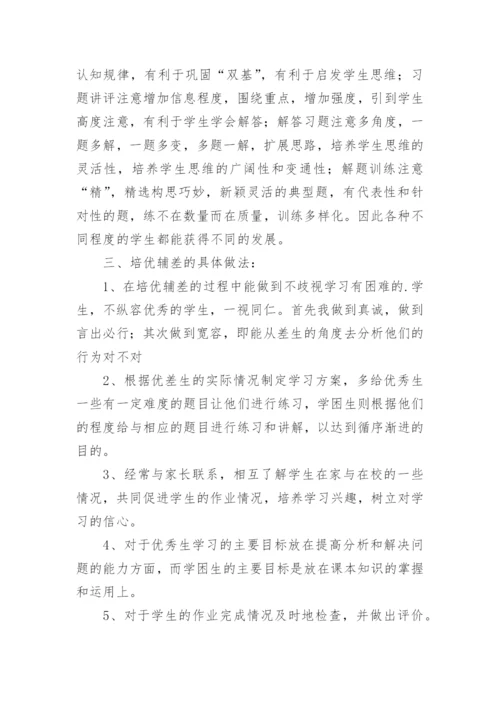 认知规律，有利于巩固“双基”，有利于启发学生思维；习题讲评注意增加信息程度，围绕重点，增加强度，引到学生高度注意，有利于学生学会解答；解答习题注意多角度，一题多解，一题多变，多题一解，扩展思路，培养学生思维的灵活性，培养学生思维的广阔性和变通性；解题训练注意“精”，精选构思巧妙，新颖灵活的典型题，有代表性和针对性的题，练不在数量而在质量，训练多样化。因此各种不同程度的学生都能获得不同的发展。

三、培优辅差的具体做法：

1、在培优辅差的过程中能做到不歧视学习有困难的.学生，不纵容优秀的学生，一视同仁。首先我做到真诚，做到言出必行；其次做到宽容，即能从差生的角度去分析他们的行为对不对

2、根据优差生的实际情况制定学习方案，多给优秀生一些有一定难度的题目让他们进行练习，学困生则根据他们的程度给与相应的题目进行练习和讲解，以达到循序渐进的目的。

3、经常与家长联系，相互了解学生在家与在校的一些情况，共同促进学生的作业情况，培养学习兴趣，树立对学习的信心。

4、对于优秀生学习的主要目标放在提高分析和解决问题的能力方面，而学困生的主要目标是放在课本知识的掌握和运用上。

5、对于学生的作业完成情况及时地检查，并做出评价。